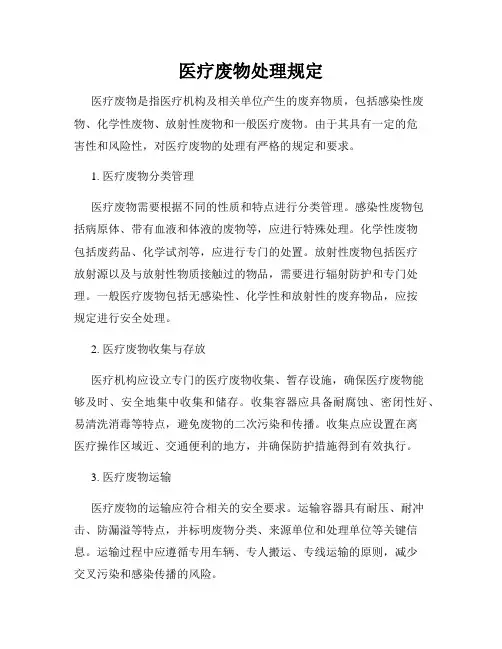 医疗废物处理规定

医疗废物是指医疗机构及相关单位产生的废弃物质，包括感染性废物、化学性废物、放射性废物和一般医疗废物。由于其具有一定的危害性和风险性，对医疗废物的处理有严格的规定和要求。

1. 医疗废物分类管理

医疗废物需要根据不同的性质和特点进行分类管理。感染性废物包括病原体、带有血液和体液的废物等，应进行特殊处理。化学性废物包括废药品、化学试剂等，应进行专门的处置。放射性废物包括医疗放射源以及与放射性物质接触过的物品，需要进行辐射防护和专门处理。一般医疗废物包括无感染性、化学性和放射性的废弃物品，应按规定进行安全处理。

2. 医疗废物收集与存放

医疗机构应设立专门的医疗废物收集、暂存设施，确保医疗废物能够及时、安全地集中收集和储存。收集容器应具备耐腐蚀、密闭性好、易清洗消毒等特点，避免废物的二次污染和传播。收集点应设置在离医疗操作区域近、交通便利的地方，并确保防护措施得到有效执行。

3. 医疗废物运输

医疗废物的运输应符合相关的安全要求。运输容器具有耐压、耐冲击、防漏溢等特点，并标明废物分类、来源单位和处理单位等关键信息。运输过程中应遵循专用车辆、专人搬运、专线运输的原则，减少交叉污染和感染传播的风险。